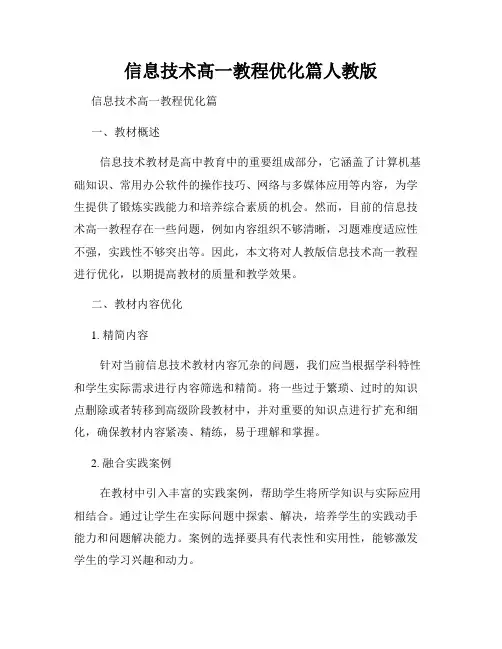 信息技术高一教程优化篇人教版

信息技术高一教程优化篇

一、教材概述

信息技术教材是高中教育中的重要组成部分，它涵盖了计算机基础知识、常用办公软件的操作技巧、网络与多媒体应用等内容，为学生提供了锻炼实践能力和培养综合素质的机会。然而，目前的信息技术高一教程存在一些问题，例如内容组织不够清晰，习题难度适应性不强，实践性不够突出等。因此，本文将对人教版信息技术高一教程进行优化，以期提高教材的质量和教学效果。

二、教材内容优化

1. 精简内容

针对当前信息技术教材内容冗杂的问题，我们应当根据学科特性和学生实际需求进行内容筛选和精简。将一些过于繁琐、过时的知识点删除或者转移到高级阶段教材中，并对重要的知识点进行扩充和细化，确保教材内容紧凑、精练，易于理解和掌握。

2. 融合实践案例

在教材中引入丰富的实践案例，帮助学生将所学知识与实际应用相结合。通过让学生在实际问题中探索、解决，培养学生的实践动手能力和问题解决能力。案例的选择要具有代表性和实用性，能够激发学生的学习兴趣和动力。